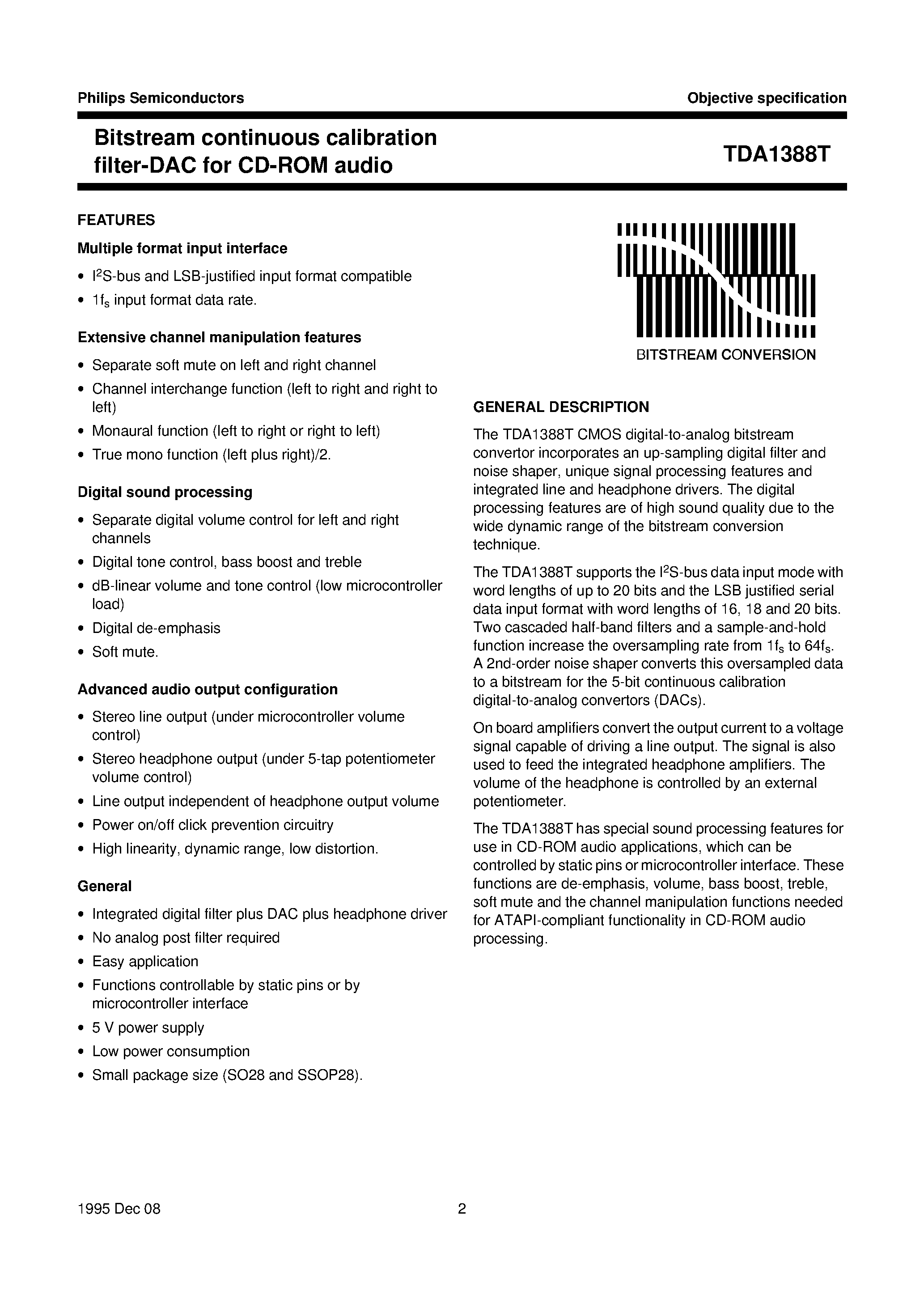 Philips Semiconductors

Objective specification

Bitstream continuous calibration filter-DAC for CD-ROM audio

TDA1388T

FEATURES

Multiple format input interface

• $I^2S$-bus and LSB-justified input format compatible
• $1f_s$ input format data rate.

Extensive channel manipulation features

• Separate soft mute on left and right channel
• Channel interchange function (left to right and right to left)
• Monaural function (left to right or right to left)
• True mono function (left plus right)/2.

Digital sound processing

• Separate digital volume control for left and right channels
• Digital tone control, bass boost and treble
• dB-linear volume and tone control (low microcontroller load)
• Digital de-emphasis
• Soft mute.

Advanced audio output configuration

• Stereo line output (under microcontroller volume control)
• Stereo headphone output (under 5-tap potentiometer volume control)
• Line output independent of headphone output volume
• Power on/off click prevention circuitry
• High linearity, dynamic range, low distortion.

General

• Integrated digital filter plus DAC plus headphone driver
• No analog post filter required
• Easy application
• Functions controllable by static pins or by microcontroller interface
• 5 V power supply
• Low power consumption
• Small package size (SO28 and SSOP28).

BITSTREAM CONVERSION

GENERAL DESCRIPTION

The TDA1388T CMOS digital-to-analog bitstream convertor incorporates an up-sampling digital filter and noise shaper, unique signal processing features and integrated line and headphone drivers. The digital processing features are of high sound quality due to the wide dynamic range of the bitstream conversion technique.

The TDA1388T supports the $I^2S$-bus data input mode with word lengths of up to 20 bits and the LSB justified serial data input format with word lengths of 16, 18 and 20 bits. Two cascaded half-band filters and a sample-and-hold function increase the oversampling rate from $1f_s$ to $64f_s$. A 2nd-order noise shaper converts this oversampled data to a bitstream for the 5-bit continuous calibration digital-to-analog convertors (DACs).

On board amplifiers convert the output current to a voltage signal capable of driving a line output. The signal is also used to feed the integrated headphone amplifiers. The volume of the headphone is controlled by an external potentiometer.

The TDA1388T has special sound processing features for use in CD-ROM audio applications, which can be controlled by static pins or microcontroller interface. These functions are de-emphasis, volume, bass boost, treble, soft mute and the channel manipulation functions needed for ATAPI-compliant functionality in CD-ROM audio processing.

1995 Dec 08

2